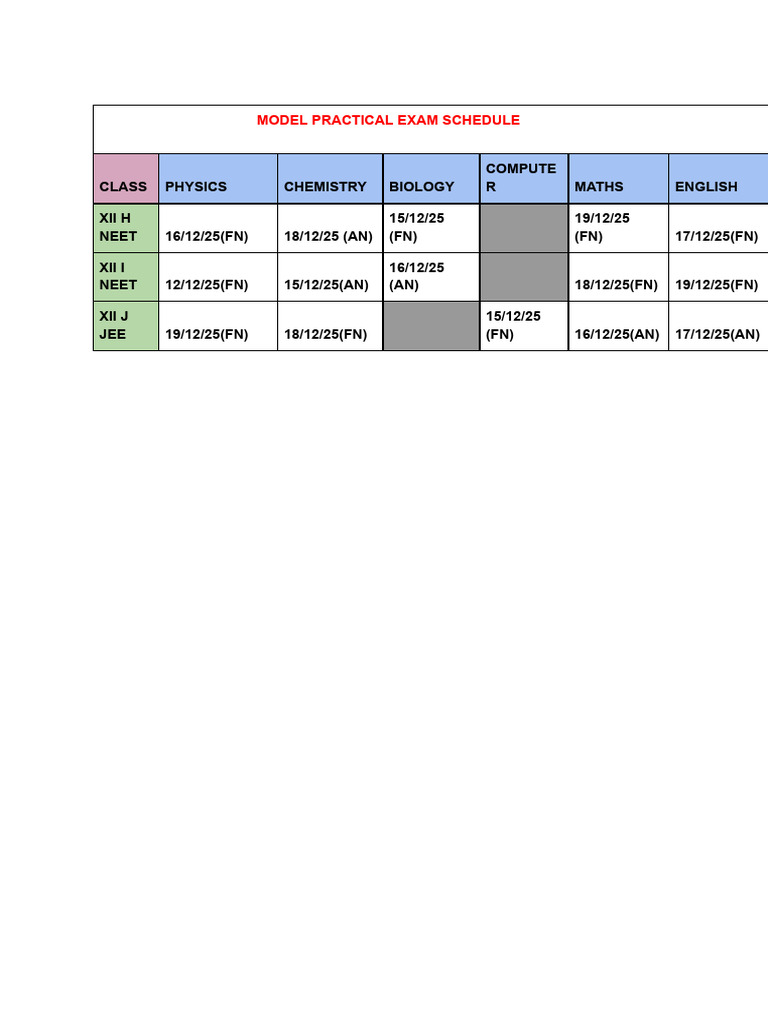 MODEL PRACTICAL EXAM SCHEDULE

| CLASS | PHYSICS | CHEMISTRY | BIOLOGY | COMPUTER | MATHS | ENGLISH |
|---|---|---|---|---|---|---|
| XII H NEET | 16/12/25(FN) | 18/12/25 (AN) | 15/12/25 (FN) | | 19/12/25 (FN) | 17/12/25(FN) |
| XII I NEET | 12/12/25(FN) | 15/12/25(AN) | 16/12/25 (AN) | | 18/12/25(FN) | 19/12/25(FN) |
| XII J JEE | 19/12/25(FN) | 18/12/25(FN) | | 15/12/25 (FN) | 16/12/25(AN) | 17/12/25(AN) |